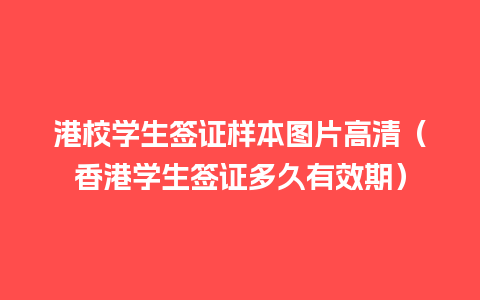 港校学生签证样本图片高清（香港学生签证多久有效期）